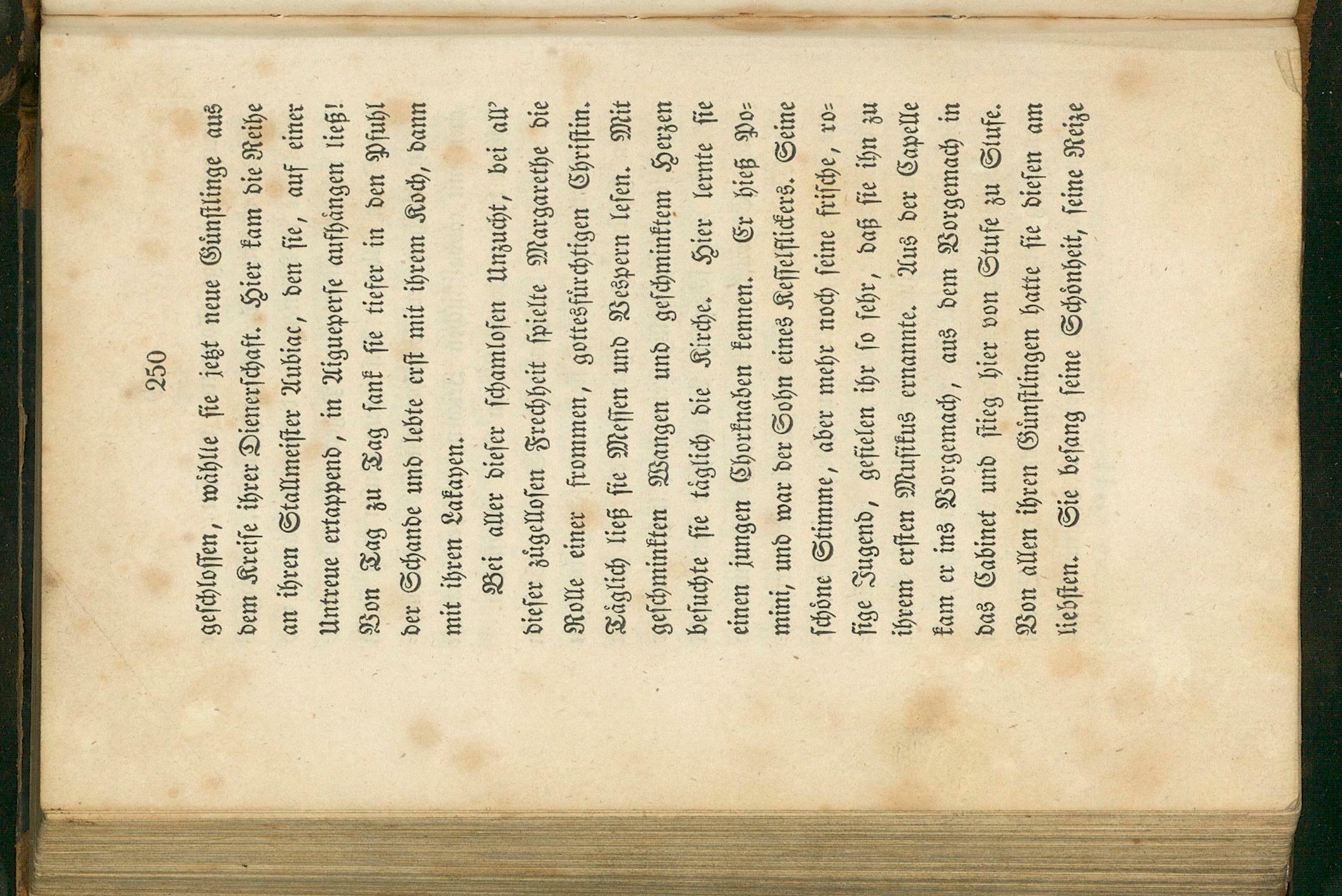 250

geschlossen, wählte sie jetzt neue Günstlinge aus dem Kreise ihrer Dienerschaft. Hier kam die Reihe an ihren Stallmeister Aubiac, den sie, auf einer Untreue ertappend, in Aigueperse aufhängen ließ! Von Tag zu Tag sank sie tiefer in den Pfuhl der Schande und lebte erst mit ihrem Koch, dann mit ihren Lakayen.

Bei aller dieser schamlosen Unzucht, bei all' dieser zügellosen Frechheit spielte Margarethe die Rolle einer frommen, gottesfürchtigen Christin. Täglich ließ sie Messen und Vespern lesen. Mit geschminkten Wangen und geschminktem Herzen besuchte sie täglich die Kirche. Hier lernte sie einen jungen Chorknaben kennen. Er hieß Pomini, und war der Sohn eines Kesselflickers. Seine schöne Stimme, aber mehr noch seine frische, rosige Jugend, gefielen ihr so sehr, daß sie ihn zu ihrem ersten Musikus ernannte. Aus der Capelle kam er ins Vorgemach, aus dem Vorgemach in das Cabinet und stieg hier von Stufe zu Stufe. Von allen ihren Günstlingen hatte sie diesen am liebsten. Sie besang seine Schönheit, seine Reize